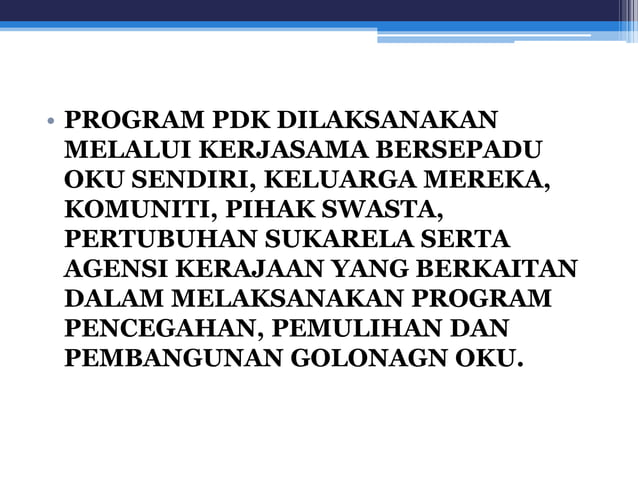 • PROGRAM PDK DILAKSANAKAN MELALUI KERJASAMA BERSEPADU OKU SENDIRI, KELUARGA MEREKA, KOMUNITI, PIHAK SWASTA, PERTUBUHAN SUKARELA SERTA AGENSI KERAJAAN YANG BERKAITAN DALAM MELAKSANAKAN PROGRAM PENCEGAHAN, PEMULIHAN DAN PEMBANGUNAN GOLONAGN OKU.